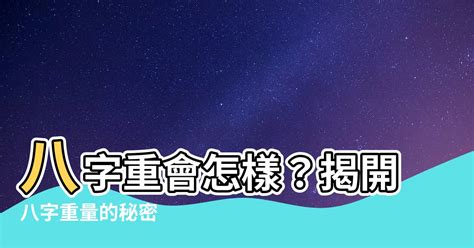 八字重會怎樣？揭開

八字重量的秘密